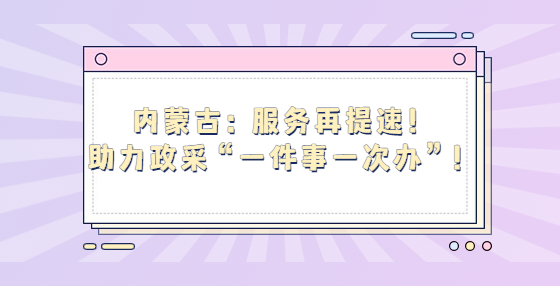 内蒙古：服务再提速！
助力政采“一件事一次办”！